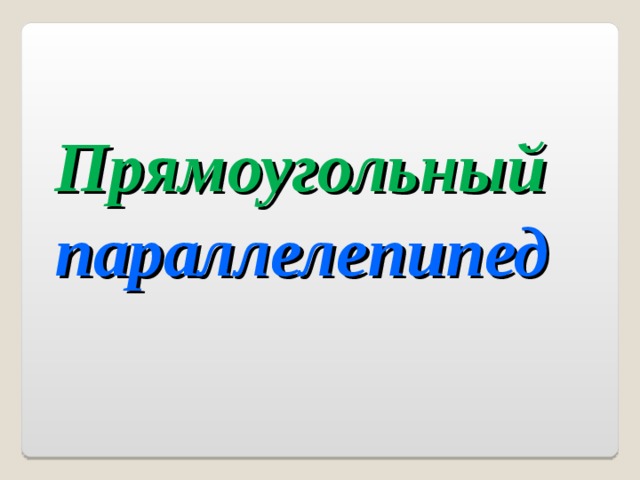 Прямоугольный параллелепипед